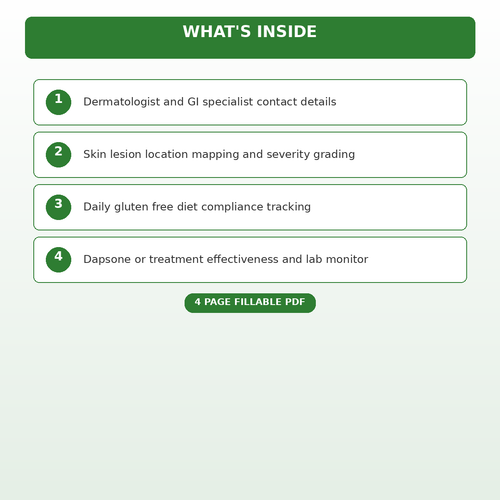 WHAT'S INSIDE

1 Dermatologist and GI specialist contact details

2 Skin lesion location mapping and severity grading

3 Daily gluten free diet compliance tracking

4 Dapsone or treatment effectiveness and lab monitor

4 PAGE FILLABLE PDF